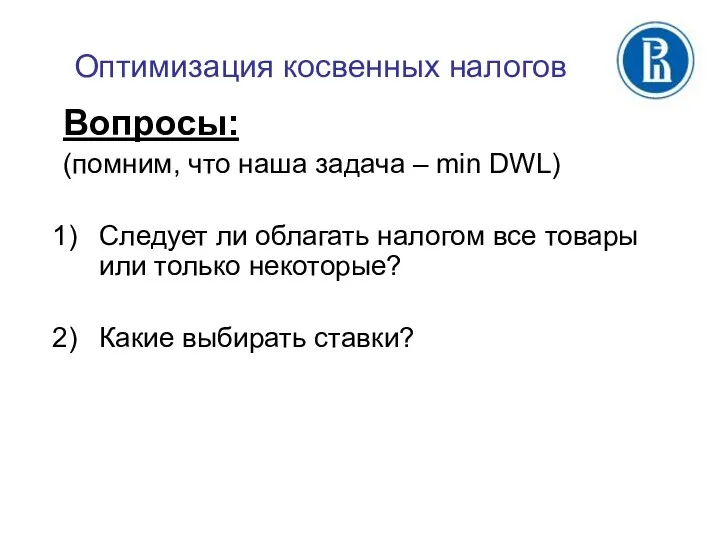 Оптимизация косвенных налогов

Вопросы:

(помним, что наша задача – min DWL)

1) Следует ли облагать налогом все товары или только некоторые?

2) Какие выбирать ставки?